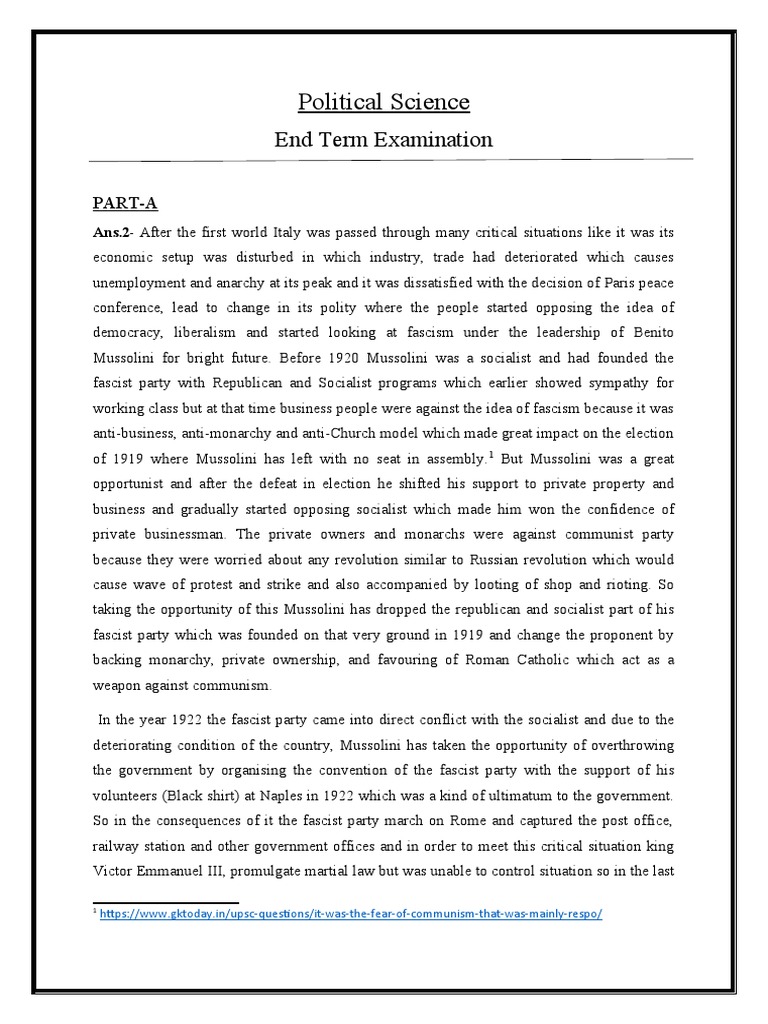 Political Science

End Term Examination

PART-A

Ans.2- After the first world Italy was passed through many critical situations like it was its economic setup was disturbed in which industry, trade had deteriorated which causes unemployment and anarchy at its peak and it was dissatisfied with the decision of Paris peace conference, lead to change in its polity where the people started opposing the idea of democracy, liberalism and started looking at fascism under the leadership of Benito Mussolini for bright future. Before 1920 Mussolini was a socialist and had founded the fascist party with Republican and Socialist programs which earlier showed sympathy for working class but at that time business people were against the idea of fascism because it was anti-business, anti-monarchy and anti-Church model which made great impact on the election of 1919 where Mussolini has left with no seat in assembly.$^1$ But Mussolini was a great opportunist and after the defeat in election he shifted his support to private property and business and gradually started opposing socialist which made him won the confidence of private businessman. The private owners and monarchs were against communist party because they were worried about any revolution similar to Russian revolution which would cause wave of protest and strike and also accompanied by looting of shop and rioting. So taking the opportunity of this Mussolini has dropped the republican and socialist part of his fascist party which was founded on that very ground in 1919 and change the proponent by backing monarchy, private ownership, and favouring of Roman Catholic which act as a weapon against communism.

In the year 1922 the fascist party came into direct conflict with the socialist and due to the deteriorating condition of the country, Mussolini has taken the opportunity of overthrowing the government by organising the convention of the fascist party with the support of his volunteers (Black shirt) at Naples in 1922 which was a kind of ultimatum to the government. So in the consequences of it the fascist party march on Rome and captured the post office, railway station and other government offices and in order to meet this critical situation king Victor Emmanuel III, promulgate martial law but was unable to control situation so in the last

$^1$ https://www.gktoday.in/upsc-questions/it-was-the-fear-of-communism-that-was-mainly-respo/